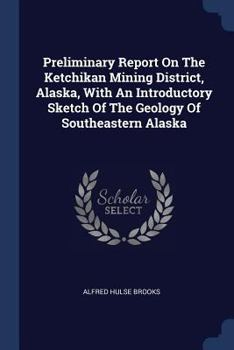 Preliminary Report On The Ketchikan Mining District, Alaska, With An Introductory Sketch Of The Geology Of Southeastern Alaska

Scholar SELECT

ALFRED HULSE BROOKS